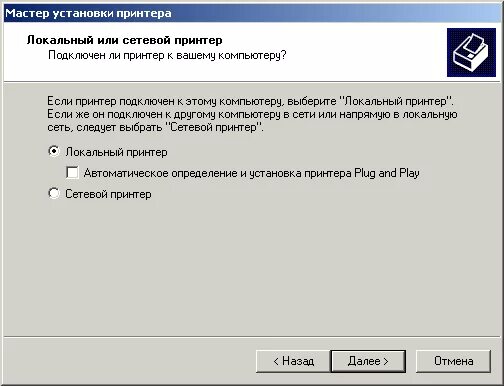 Мастер установки принтера

Локальный или сетевой принтер
Подключен ли принтер к вашему компьютеру?

Если принтер подключен к этому компьютеру, выберите "Локальный принтер". Если же он подключен к другому компьютеру в сети или напрямую в локальную сеть, следует выбрать "Сетевой принтер".

Локальный принтер

Автоматическое определение и установка принтера Plug and Play

Сетевой принтер

< Назад
Далее >
Отмена